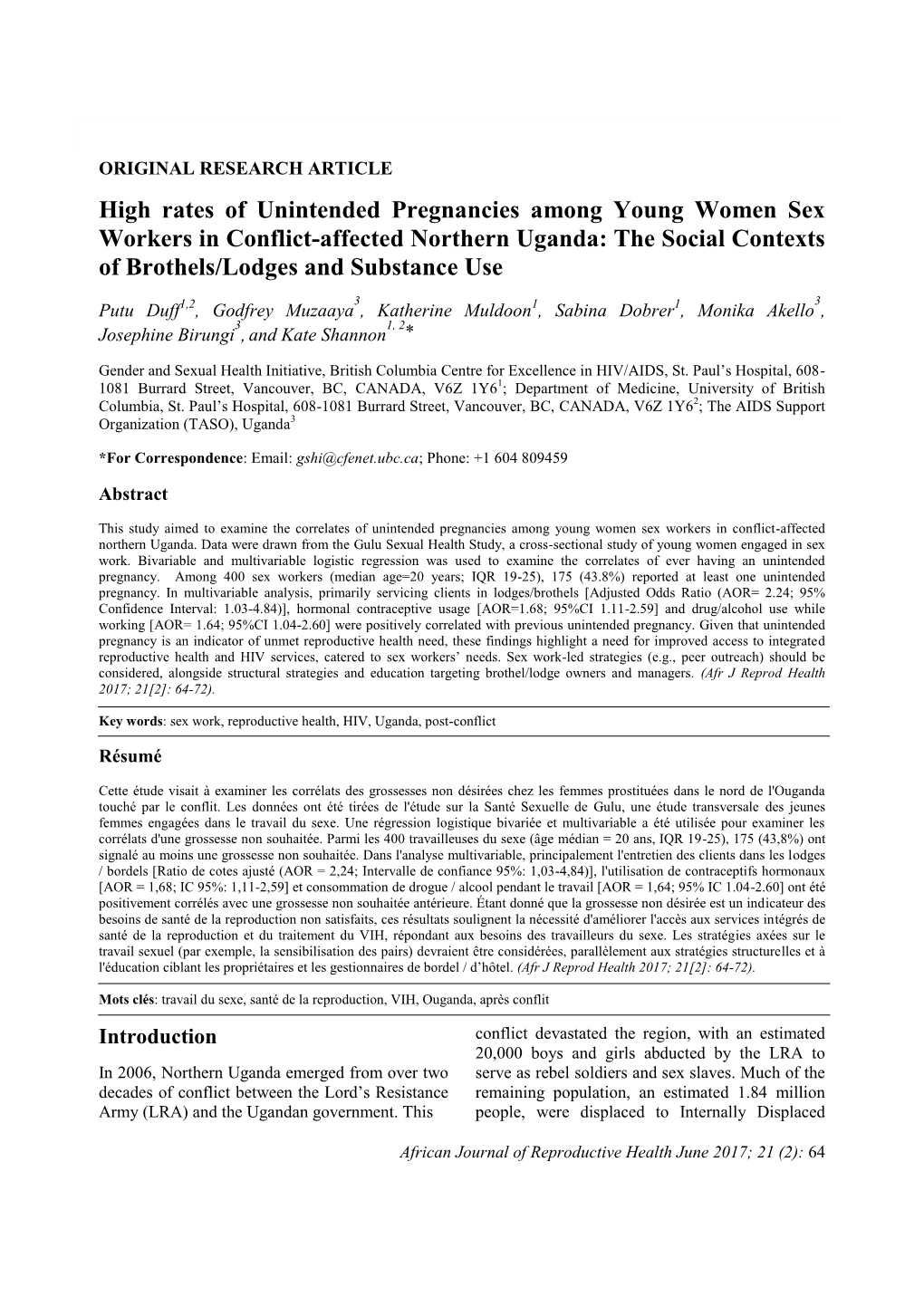 ORIGINAL RESEARCH ARTICLE

High rates of Unintended Pregnancies among Young Women Sex Workers in Conflict-affected Northern Uganda: The Social Contexts of Brothels/Lodges and Substance Use

Putu Duff$^{1,2}$, Godfrey Muzaaya$^{3}$, Katherine Muldoon$^{1}$, Sabina Dobrer$^{1}$, Monika Akello$^{3}$, Josephine Birungi$^{3}$, and Kate Shannon$^{1, 2}$*

Gender and Sexual Health Initiative, British Columbia Centre for Excellence in HIV/AIDS, St. Paul's Hospital, 608-1081 Burrard Street, Vancouver, BC, CANADA, V6Z 1Y6$^{1}$; Department of Medicine, University of British Columbia, St. Paul's Hospital, 608-1081 Burrard Street, Vancouver, BC, CANADA, V6Z 1Y6$^{2}$; The AIDS Support Organization (TASO), Uganda$^{3}$

*For Correspondence: Email: gshi@cfenet.ubc.ca; Phone: +1 604 809459

Abstract

This study aimed to examine the correlates of unintended pregnancies among young women sex workers in conflict-affected northern Uganda. Data were drawn from the Gulu Sexual Health Study, a cross-sectional study of young women engaged in sex work. Bivariable and multivariable logistic regression was used to examine the correlates of ever having an unintended pregnancy. Among 400 sex workers (median age=20 years; IQR 19-25), 175 (43.8%) reported at least one unintended pregnancy. In multivariable analysis, primarily servicing clients in lodges/brothels [Adjusted Odds Ratio (AOR= 2.24; 95% Confidence Interval: 1.03-4.84)], hormonal contraceptive usage [AOR=1.68; 95%CI 1.11-2.59] and drug/alcohol use while working [AOR= 1.64; 95%CI 1.04-2.60] were positively correlated with previous unintended pregnancy. Given that unintended pregnancy is an indicator of unmet reproductive health need, these findings highlight a need for improved access to integrated reproductive health and HIV services, catered to sex workers' needs. Sex work-led strategies (e.g., peer outreach) should be considered, alongside structural strategies and education targeting brothel/lodge owners and managers. (Afr J Reprod Health 2017; 21[2]: 64-72).

Key words: sex work, reproductive health, HIV, Uganda, post-conflict

Résumé

Cette étude visait à examiner les corrélats des grossesses non désirées chez les femmes prostituées dans le nord de l'Ouganda touché par le conflit. Les données ont été tirées de l'étude sur la Santé Sexuelle de Gulu, une étude transversale des jeunes femmes engagées dans le travail du sexe. Une régression logistique bivariée et multivariable a été utilisée pour examiner les corrélats d'une grossesse non souhaitée. Parmi les 400 travailleuses du sexe (âge médian = 20 ans, IQR 19-25), 175 (43,8%) ont signalé au moins une grossesse non souhaitée. Dans l'analyse multivariable, principalement l'entretien des clients dans les lodges / bordels [Ratio de cotes ajusté (AOR = 2,24; Intervalle de confiance 95%: 1,03-4,84)], l'utilisation de contraceptifs hormonaux [AOR = 1,68; IC 95%: 1,11-2,59] et consommation de drogue / alcool pendant le travail [AOR = 1,64; 95% IC 1.04-2.60] ont été positivement corrélés avec une grossesse non souhaitée antérieure. Étant donné que la grossesse non désirée est un indicateur des besoins de santé de la reproduction non satisfaits, ces résultats soulignent la nécessité d'améliorer l'accès aux services intégrés de santé de la reproduction et du traitement du VIH, répondant aux besoins des travailleurs du sexe. Les stratégies axées sur le travail sexuel (par exemple, la sensibilisation des pairs) devraient être considérées, parallèlement aux stratégies structurelles et à l'éducation ciblant les propriétaires et les gestionnaires de bordel / d'hôtel. (Afr J Reprod Health 2017; 21[2]: 64-72).

Mots clés: travail du sexe, santé de la reproduction, VIH, Ouganda, après conflit

Introduction

In 2006, Northern Uganda emerged from over two decades of conflict between the Lord's Resistance Army (LRA) and the Ugandan government. This

conflict devastated the region, with an estimated 20,000 boys and girls abducted by the LRA to serve as rebel soldiers and sex slaves. Much of the remaining population, an estimated 1.84 million people, were displaced to Internally Displaced

African Journal of Reproductive Health June 2017; 21 (2): 64